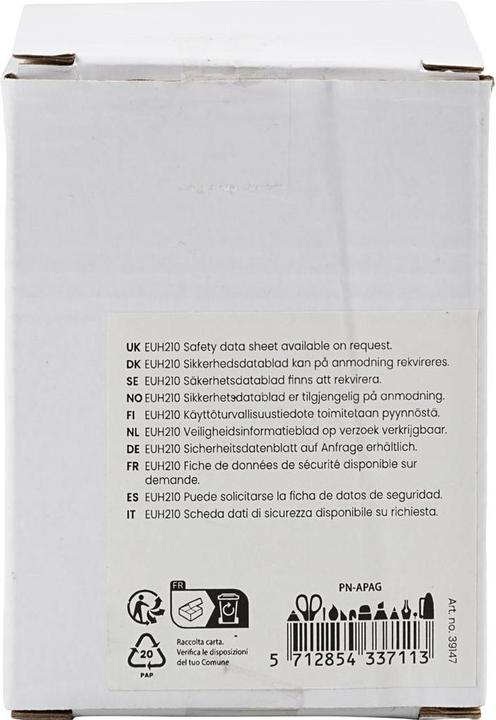 UK EUH210 Safety data sheet available on request.
DK EUH210 Sikkerhedsdatablad kan på anmodning rekvireres.
SE EUH210 Säkerhetsdatablad finns att rekvirera.
NO EUH210 Sikkerhetsdatablad er tilgjengelig på anmodning.
FI EUH210 Käyttöturvallisuustiedote toimitetaan pyynnöstä.
NL EUH210 Veiligheidsinformatieblad op verzoek verkrijgbaar.
DE EUH210 Sicherheitsdatenblatt auf Anfrage erhältlich.
FR EUH210 Fiche de données de sécurité disponible sur demande.
ES EUH210 Puede solicitarse la ficha de datos de seguridad.
IT EUH210 Scheda dati di sicurezza disponibile su richiesta.

FR

20
PAP

Raccolta carta.
Verifica le disposizioni
del tuo Comune

PN-APAG

5 712854 337113

Art. no. 39147